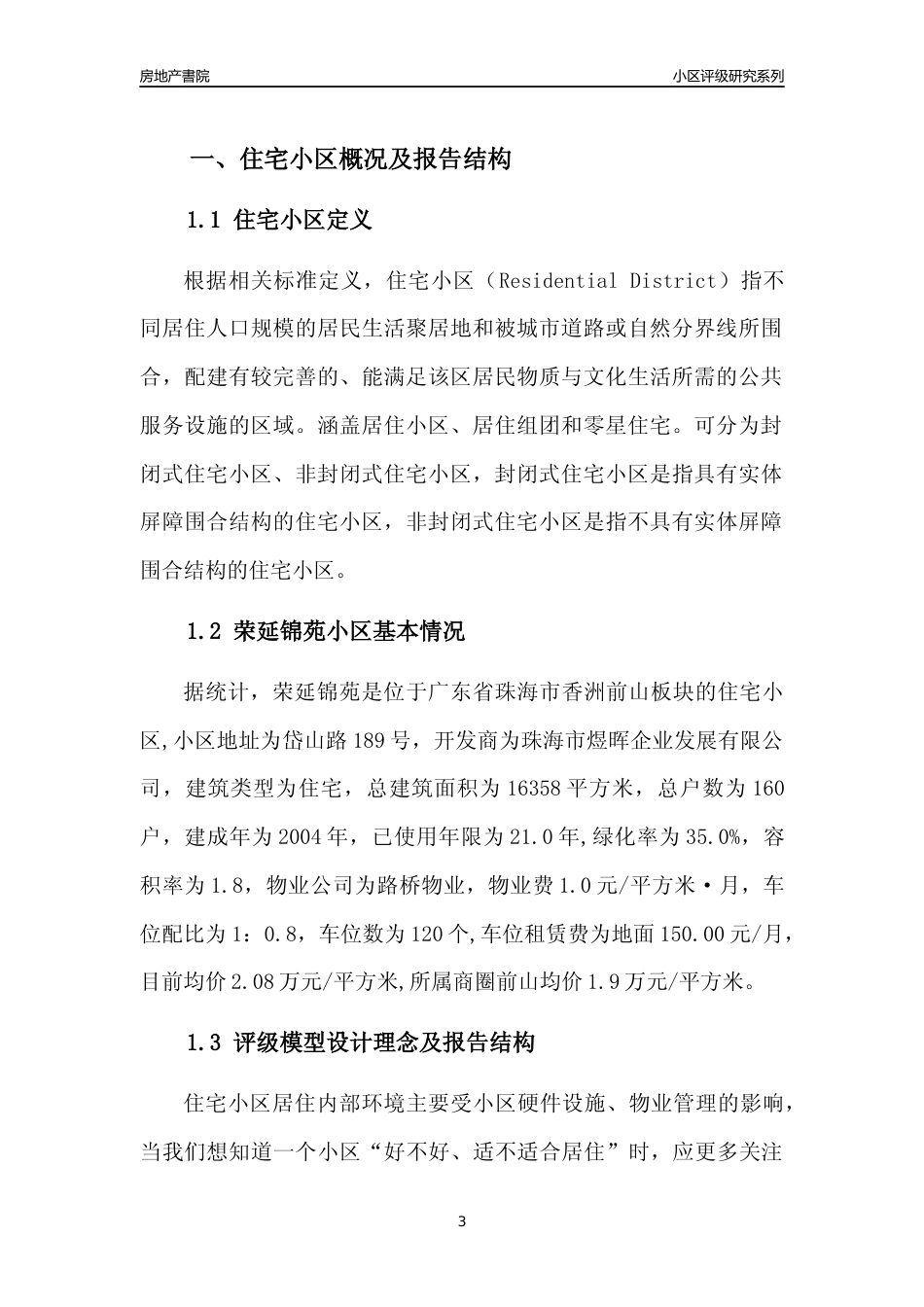 房地产書院

小区评级研究系列

一、住宅小区概况及报告结构

1.1 住宅小区定义

根据相关标准定义，住宅小区（Residential District）指不同居住人口规模的居民生活聚居地和被城市道路或自然分界线所围合，配建有较完善的、能满足该区居民物质与文化生活所需的公共服务设施的区域。涵盖居住小区、居住组团和零星住宅。可分为封闭式住宅小区、非封闭式住宅小区，封闭式住宅小区是指具有实体屏障围合结构的住宅小区，非封闭式住宅小区是指不具有实体屏障围合结构的住宅小区。

1.2 荣延锦苑小区基本情况

据统计，荣延锦苑是位于广东省珠海市香洲前山板块的住宅小区,小区地址为岱山路189号，开发商为珠海市煜晖企业发展有限公司，建筑类型为住宅，总建筑面积为16358平方米，总户数为160户，建成年为2004年，已使用年限为21.0年,绿化率为35.0%，容积率为1.8，物业公司为路桥物业，物业费1.0元/平方米·月，车位配比为1：0.8，车位数为120个,车位租赁费为地面150.00元/月，目前均价2.08万元/平方米,所属商圈前山均价1.9万元/平方米。

1.3 评级模型设计理念及报告结构

住宅小区居住内部环境主要受小区硬件设施、物业管理的影响，当我们想知道一个小区“好不好、适不适合居住”时，应更多关注

3